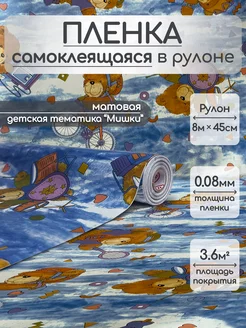 ПЛЕНКА
самоклеящаяся в рулоне

матовая
детская тематика "Мишки"

Рулон
8м × 45см

0.08мм
толщина пленки

3.6м²
площадь покрытия